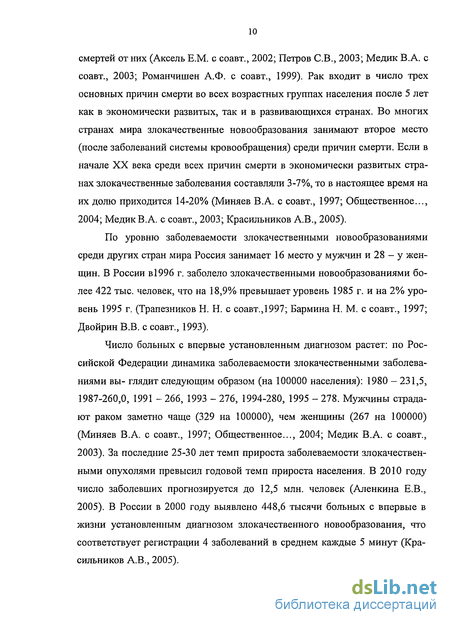 10

смертей от них (Аксель Е.М. с соавт., 2002; Петров С.В., 2003; Медик В.А. с соавт., 2003; Романчишен А.Ф. с соавт., 1999). Рак входит в число трех основных причин смерти во всех возрастных группах населения после 5 лет как в экономически развитых, так и в развивающихся странах. Во многих странах мира злокачественные новообразования занимают второе место (после заболеваний системы кровообращения) среди причин смерти. Если в начале XX века среди всех причин смерти в экономически развитых странах злокачественные заболевания составляли 3-7%, то в настоящее время на их долю приходится 14-20% (Миняев В.А. с соавт., 1997; Общественное…, 2004; Медик В.А. с соавт., 2003; Красильников А.В., 2005).

По уровню заболеваемости злокачественными новообразованиями среди других стран мира Россия занимает 16 место у мужчин и 28 – у женщин. В России в1996 г. заболело злокачественными новообразованиями более 422 тыс. человек, что на 18,9% превышает уровень 1985 г. и на 2% уровень 1995 г. (Трапезников Н. Н. с соавт.,1997; Бармина Н. М. с соавт., 1997; Двойрин В.В. с соавт., 1993).

Число больных с впервые установленным диагнозом растет: по Российской Федерации динамика заболеваемости злокачественными заболеваниями вы- глядит следующим образом (на 100000 населения): 1980 – 231,5, 1987-260,0, 1991 – 266, 1993 – 276, 1994-280, 1995 – 278. Мужчины страдают раком заметно чаще (329 на 100000), чем женщины (267 на 100000) (Миняев В.А. с соавт., 1997; Общественное…, 2004; Медик В.А. с соавт., 2003). За последние 25-30 лет темп прироста заболеваемости злокачественными опухолями превысил годовой темп прироста населения. В 2010 году число заболевших прогнозируется до 12,5 млн. человек (Аленкина Е.В., 2005). В России в 2000 году выявлено 448,6 тысячи больных с впервые в жизни установленным диагнозом злокачественного новообразования, что соответствует регистрации 4 заболеваний в среднем каждые 5 минут (Красильников А.В., 2005).

dsLib.net
библиотека диссертаций